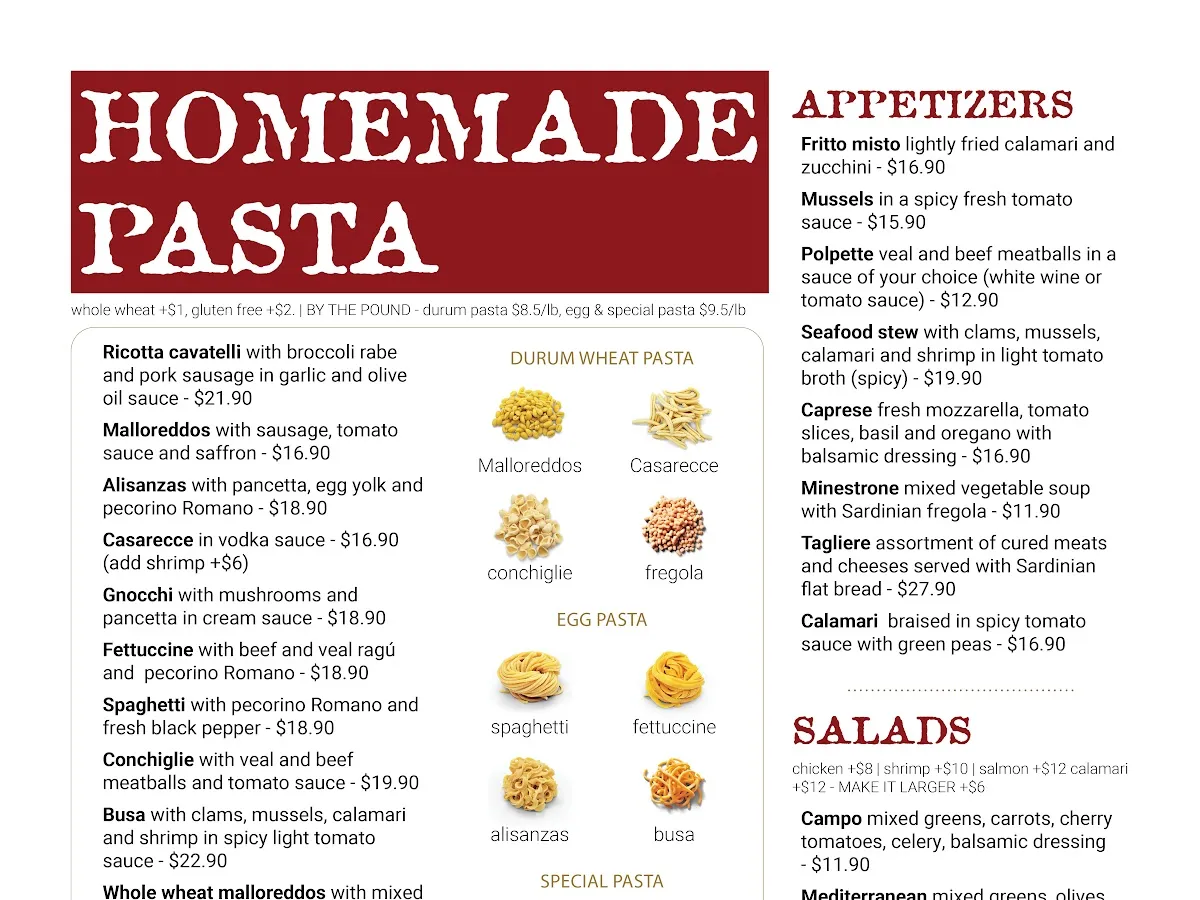 HOMEMADE PASTA

whole wheat +$1, gluten free +$2. | BY THE POUND - durum pasta $8.5/lb, egg & special pasta $9.5/lb

Ricotta cavatelli with broccoli rabe and pork sausage in garlic and olive oil sauce - $21.90

Malloreddos with sausage, tomato sauce and saffron - $16.90

Alisanzas with pancetta, egg yolk and pecorino Romano - $18.90

Casarecce in vodka sauce - $16.90 (add shrimp +$6)

Gnocchi with mushrooms and pancetta in cream sauce - $18.90

Fettuccine with beef and veal ragú and pecorino Romano - $18.90

Spaghetti with pecorino Romano and fresh black pepper - $18.90

Conchiglie with veal and beef meatballs and tomato sauce - $19.90

Busa with clams, mussels, calamari and shrimp in spicy light tomato sauce - $22.90

Whole wheat malloreddos with mixed

DURUM WHEAT PASTA

Malloreddos

Casarecce

conchiglie

fregola

EGG PASTA

spaghetti

fettuccine

alisanzas

busa

SPECIAL PASTA

APPETIZERS

Fritto misto lightly fried calamari and zucchini - $16.90

Mussels in a spicy fresh tomato sauce - $15.90

Polpette veal and beef meatballs in a sauce of your choice (white wine or tomato sauce) - $12.90

Seafood stew with clams, mussels, calamari and shrimp in light tomato broth (spicy) - $19.90

Caprese fresh mozzarella, tomato slices, basil and oregano with balsamic dressing - $16.90

Minestrone mixed vegetable soup with Sardinian fregola - $11.90

Tagliere assortment of cured meats and cheeses served with Sardinian flat bread - $27.90

Calamari braised in spicy tomato sauce with green peas - $16.90

SALADS

chicken +$8 | shrimp +$10 | salmon +$12 calamari +$12 - MAKE IT LARGER +$6

Campo mixed greens, carrots, cherry tomatoes, celery, balsamic dressing - $11.90

Mediterranean mixed greens, olives